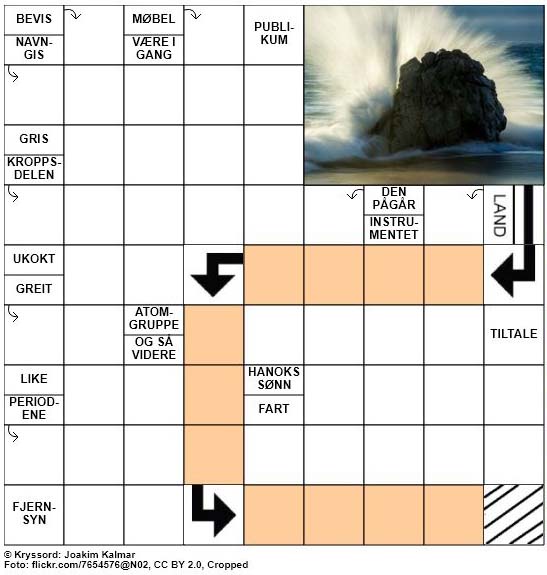 BEVIS

NAVNGIS

MØBEL

VÆRE I GANG

PUBLIKUM

GRIS

KROPPSDELEN

DEN PÅGÅR

INSTRUMENTET

LAND

UKOKT

GREIT

ATOMGRUPPE

OG SÅ VIDERE

TILTALE

LIKE

PERIODENE

HANOKS SØNN

FART

FJERNSYN

© Kryssord: Joakim Kalmar
Foto: flickr.com/7654576@N02, CC BY 2.0, Cropped